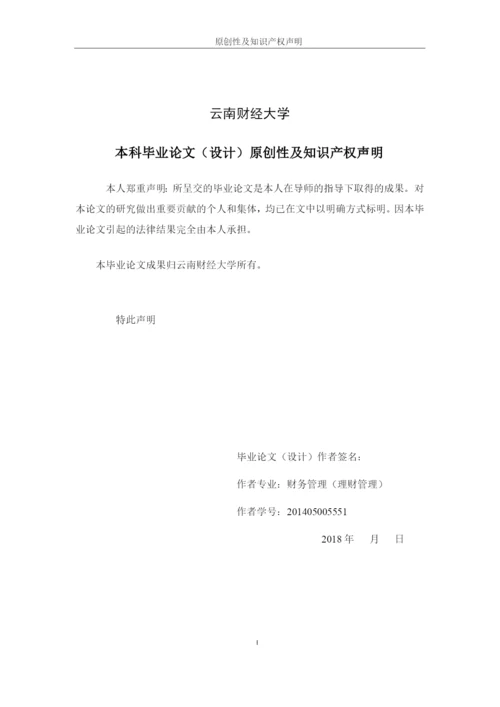 原创性及知识产权声明

云南财经大学

本科毕业论文（设计）原创性及知识产权声明

本人郑重声明：所呈交的毕业论文是本人在导师的指导下取得的成果。对本论文的研究做出重要贡献的个人和集体，均已在文中以明确方式标明。因本毕业论文引起的法律结果完全由本人承担。

本毕业论文成果归云南财经大学所有。

特此声明

毕业论文（设计）作者签名：

作者专业：财务管理（理财管理）

作者学号：201405005551

2018 年 月 日

I